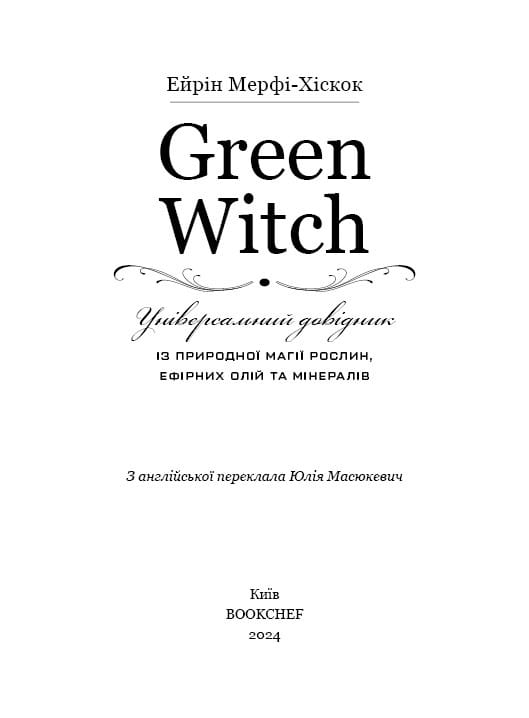 Ейрін Мерфі-Хіскок

Green Witch

Універсальний довідник
ІЗ ПРИРОДНОЇ МАГІЇ РОСЛИН, ЕФІРНИХ ОЛІЙ ТА МІНЕРАЛІВ

З англійської переклала Юлія Масюкевич

Київ
BOOKCHEF
2024